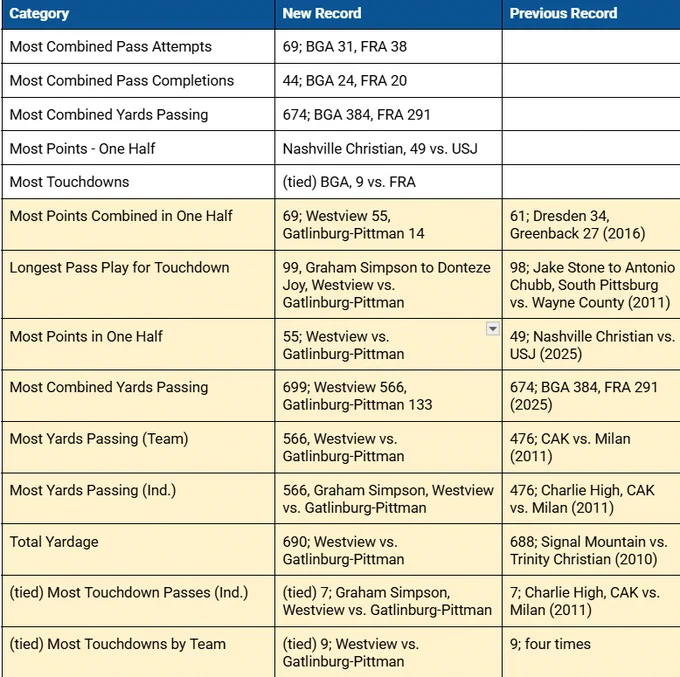 | Category | New Record | Previous Record |
|---|---|---|
| Most Combined Pass Attempts | 69; BGA 31, FRA 38 | |
| Most Combined Pass Completions | 44; BGA 24, FRA 20 | |
| Most Combined Yards Passing | 674; BGA 384, FRA 291 | |
| Most Points - One Half | Nashville Christian, 49 vs. USJ | |
| Most Touchdowns | (tied) BGA, 9 vs. FRA | |
| Most Points Combined in One Half | 69; Westview 55, Gatlinburg-Pittman 14 | 61; Dresden 34, Greenback 27 (2016) |
| Longest Pass Play for Touchdown | 99, Graham Simpson to Donteze Joy, Westview vs. Gatlinburg-Pittman | 98; Jake Stone to Antonio Chubb, South Pittsburg vs. Wayne County (2011) |
| Most Points in One Half | 55; Westview vs. Gatlinburg-Pittman | 49; Nashville Christian vs. USJ (2025) |
| Most Combined Yards Passing | 699; Westview 566, Gatlinburg-Pittman 133 | 674; BGA 384, FRA 291 (2025) |
| Most Yards Passing (Team) | 566, Westview vs. Gatlinburg-Pittman | 476; CAK vs. Milan (2011) |
| Most Yards Passing (Ind.) | 566, Graham Simpson, Westview vs. Gatlinburg-Pittman | 476; Charlie High, CAK vs. Milan (2011) |
| Total Yardage | 690; Westview vs. Gatlinburg-Pittman | 688; Signal Mountain vs. Trinity Christian (2010) |
| (tied) Most Touchdown Passes (Ind.) | (tied) 7; Graham Simpson, Westview vs. Gatlinburg-Pittman | 7; Charlie High, CAK vs. Milan (2011) |
| (tied) Most Touchdowns by Team | (tied) 9; Westview vs. Gatlinburg-Pittman | 9; four times |